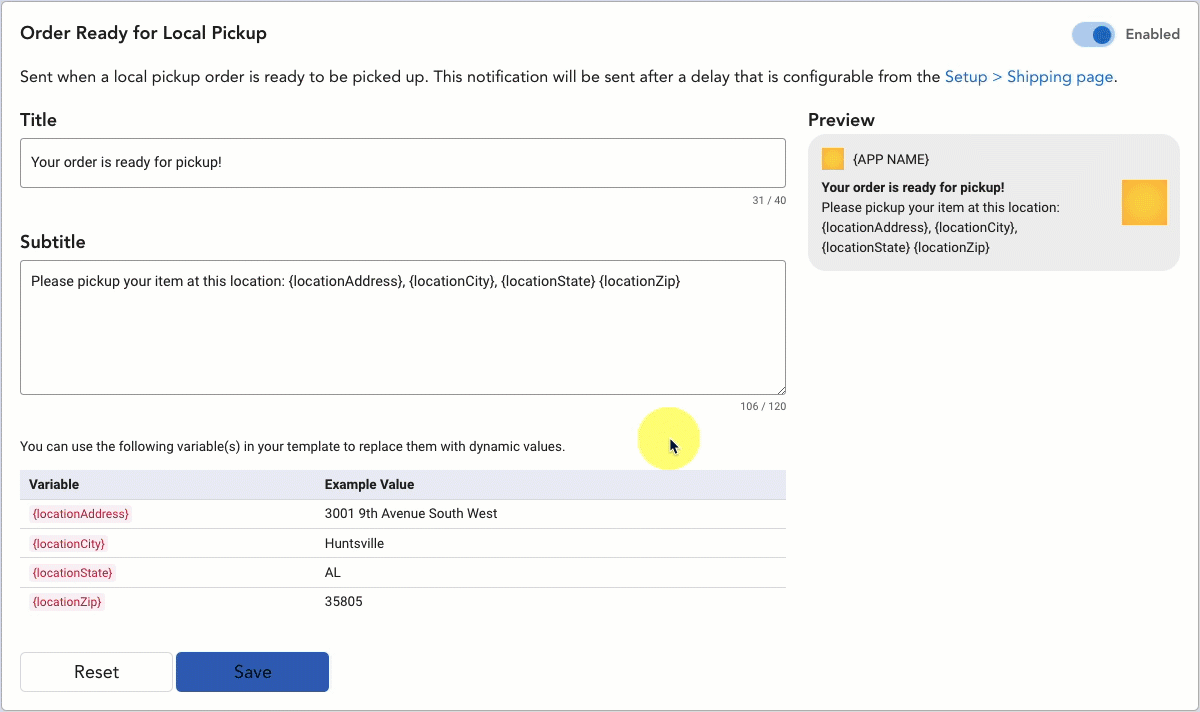 Order Ready for Local Pickup

Enabled

Sent when a local pickup order is ready to be picked up. This notification will be sent after a delay that is configurable from the Setup > Shipping page.

Title

Your order is ready for pickup!

31 / 40

Subtitle

Please pickup your item at this location: {locationAddress}, {locationCity}, {locationState} {locationZip}

106 / 120

You can use the following variable(s) in your template to replace them with dynamic values.

| Variable | Example Value |
|---|---|
| {locationAddress} | 3001 9th Avenue South West |
| {locationCity} | Huntsville |
| {locationState} | AL |
| {locationZip} | 35805 |

Reset

Save

Preview

{APP NAME}

Your order is ready for pickup!
Please pickup your item at this location: {locationAddress}, {locationCity}, {locationState} {locationZip}